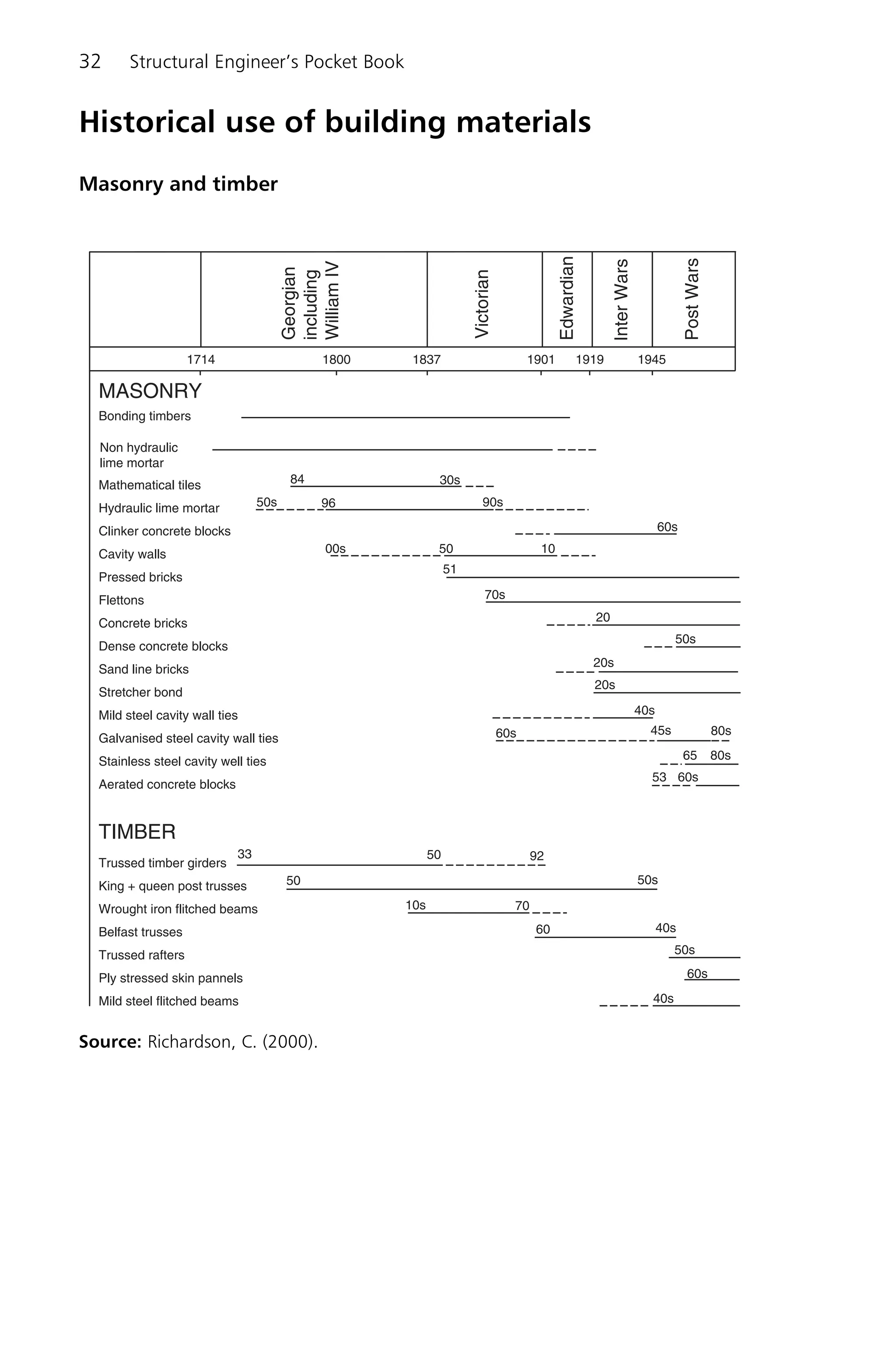 32 Structural Engineer's Pocket Book

Historical use of building materials

Masonry and timber

Georgian including William IV
Victorian
Edwardian
Inter Wars
Post Wars

1714 1800 1837 1901 1919 1945

MASONRY
Bonding timbers
Non hydraulic lime mortar
Mathematical tiles 84 30s
Hydraulic lime mortar 50s 96 90s
Clinker concrete blocks 60s
Cavity walls 00s 50 10
Pressed bricks 51
Flettons 70s
Concrete bricks 20
Dense concrete blocks 50s
Sand line bricks 20s
Stretcher bond 20s
Mild steel cavity wall ties 40s
Galvanised steel cavity wall ties 60s 45s 80s
Stainless steel cavity well ties 65 80s
Aerated concrete blocks 53 60s

TIMBER
Trussed timber girders 33 50 92
King + queen post trusses 50 50s
Wrought iron flitched beams 10s 70
Belfast trusses 60 40s
Trussed rafters 50s
Ply stressed skin pannels 60s
Mild steel flitched beams 40s

Source: Richardson, C. (2000).